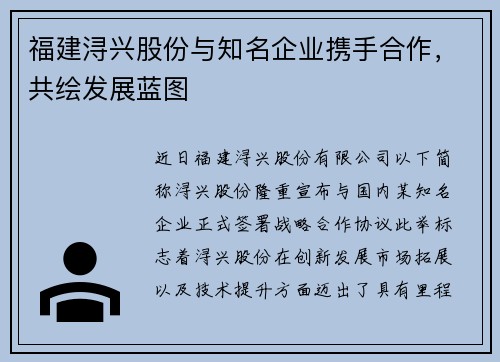 福建浔兴股份与知名企业携手合作，共绘发展蓝图

近日福建浔兴股份有限公司以下简称浔兴股份隆重宣布与国内某知名企业正式签署战略合作协议此举标志着浔兴股份在创新发展市场拓展以及技术提升方面迈出了具有里程